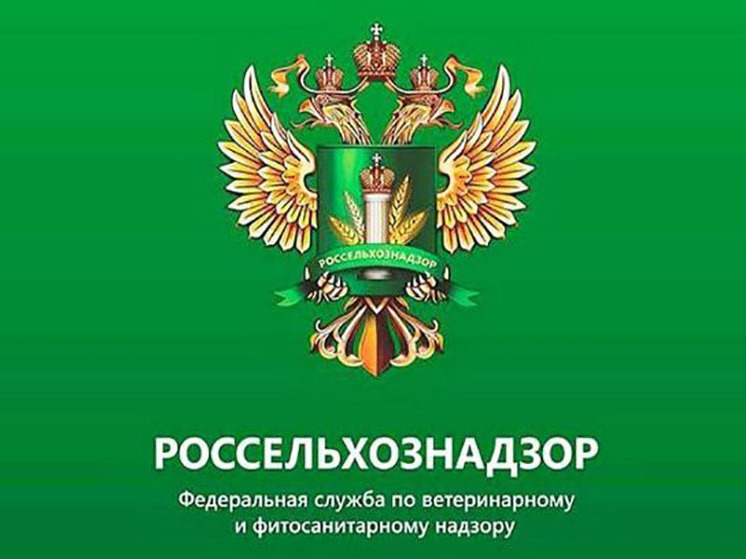 РОССЕЛЬХОЗНАДЗОР

РОССЕЛЬХОЗНАДЗОР

Федеральная служба по ветеринарному и фитосанитарному надзору